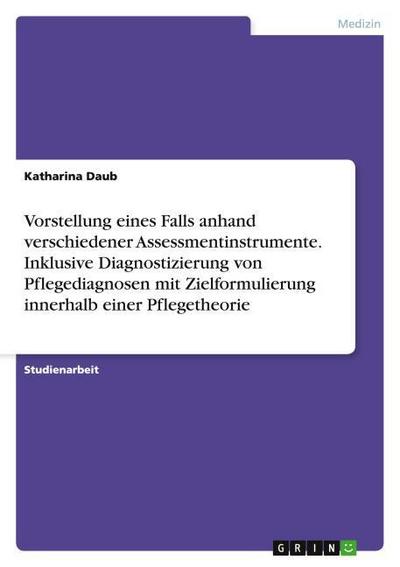 Medizin

Katharina Daub

Vorstellung eines Falls anhand verschiedener Assessmentinstrumente. Inklusive Diagnostizierung von Pflegediagnosen mit Zielformulierung innerhalb einer Pflegetheorie

Studienarbeit

GRIN